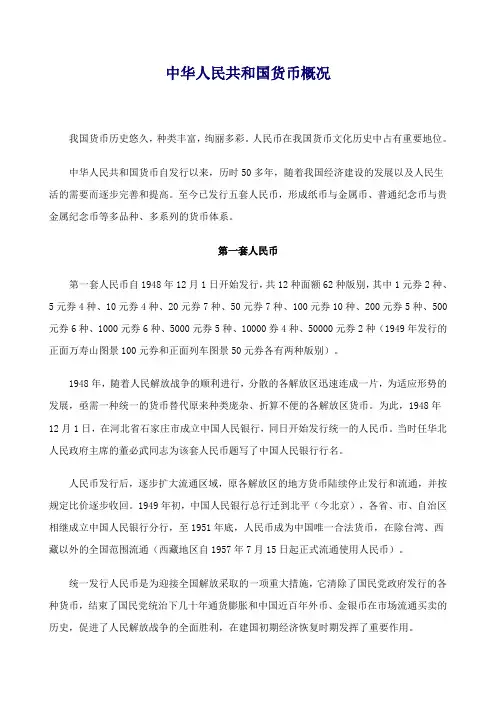 中华人民共和国货币概况

我国货币历史悠久，种类丰富，绚丽多彩。人民币在我国货币文化历史中占有重要地位。

中华人民共和国货币自发行以来，历时 50 多年，随着我国经济建设的发展以及人民生活的需要而逐步完善和提高。至今已发行五套人民币，形成纸币与金属币、普通纪念币与贵金属纪念币等多品种、多系列的货币体系。

第一套人民币

第一套人民币自 1948 年 12 月 1 日开始发行，共 12 种面额 62 种版别，其中 1 元券 2 种、5 元券 4 种、10 元券 4 种、20 元券 7 种、50 元券 7 种、100 元券 10 种、200 元券 5 种、500 元券 6 种、1000 元券 6 种、5000 元券 5 种、10000 券 4 种、50000 元券 2 种（1949 年发行的正面万寿山图景 100 元券和正面列车图景 50 元券各有两种版别）。

1948 年，随着人民解放战争的顺利进行，分散的各解放区迅速连成一片，为适应形势的发展，亟需一种统一的货币替代原来种类庞杂、折算不便的各解放区货币。为此，1948 年 12 月 1 日，在河北省石家庄市成立中国人民银行，同日开始发行统一的人民币。当时任华北人民政府主席的董必武同志为该套人民币题写了中国人民银行行名。

人民币发行后，逐步扩大流通区域，原各解放区的地方货币陆续停止发行和流通，并按规定比价逐步收回。1949 年初，中国人民银行总行迁到北平（今北京），各省、市、自治区相继成立中国人民银行分行，至 1951 年底，人民币成为中国唯一合法货币，在除台湾、西藏以外的全国范围流通（西藏地区自 1957 年 7 月 15 日起正式流通使用人民币）。

统一发行人民币是为迎接全国解放采取的一项重大措施，它清除了国民党政府发行的各种货币，结束了国民党统治下几十年通货膨胀和中国近百年外币、金银币在市场流通买卖的历史，促进了人民解放战争的全面胜利，在建国初期经济恢复时期发挥了重要作用。